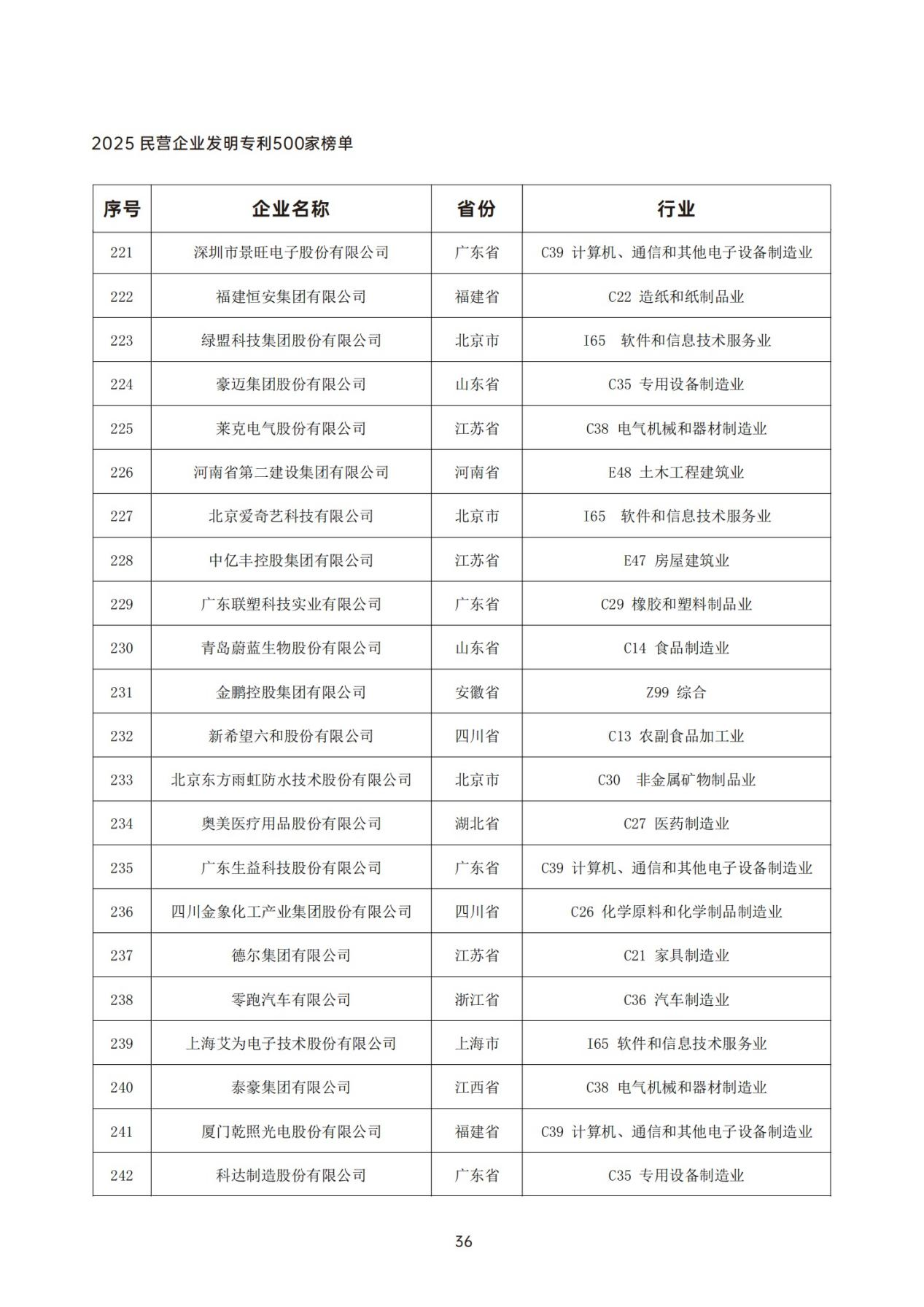 2025 民营企业发明专利500家榜单

| 序号 | 企业名称 | 省份 | 行业 |
|---|---|---|---|
| 221 | 深圳市景旺电子股份有限公司 | 广东省 | C39 计算机、通信和其他电子设备制造业 |
| 222 | 福建恒安集团有限公司 | 福建省 | C22 造纸和纸制品业 |
| 223 | 绿盟科技集团股份有限公司 | 北京市 | I65 软件和信息技术服务业 |
| 224 | 豪迈集团股份有限公司 | 山东省 | C35 专用设备制造业 |
| 225 | 莱克电气股份有限公司 | 江苏省 | C38 电气机械和器材制造业 |
| 226 | 河南省第二建设集团有限公司 | 河南省 | E48 土木工程建筑业 |
| 227 | 北京爱奇艺科技有限公司 | 北京市 | I65 软件和信息技术服务业 |
| 228 | 中亿丰控股集团有限公司 | 江苏省 | E47 房屋建筑业 |
| 229 | 广东联塑科技实业有限公司 | 广东省 | C29 橡胶和塑料制品业 |
| 230 | 青岛蔚蓝生物股份有限公司 | 山东省 | C14 食品制造业 |
| 231 | 金鹏控股集团有限公司 | 安徽省 | Z99 综合 |
| 232 | 新希望六和股份有限公司 | 四川省 | C13 农副食品加工业 |
| 233 | 北京东方雨虹防水技术股份有限公司 | 北京市 | C30 非金属矿物制品业 |
| 234 | 奥美医疗用品股份有限公司 | 湖北省 | C27 医药制造业 |
| 235 | 广东生益科技股份有限公司 | 广东省 | C39 计算机、通信和其他电子设备制造业 |
| 236 | 四川金象化工产业集团股份有限公司 | 四川省 | C26 化学原料和化学制品制造业 |
| 237 | 德尔集团有限公司 | 江苏省 | C21 家具制造业 |
| 238 | 零跑汽车有限公司 | 浙江省 | C36 汽车制造业 |
| 239 | 上海艾为电子技术股份有限公司 | 上海市 | I65 软件和信息技术服务业 |
| 240 | 泰豪集团有限公司 | 江西省 | C38 电气机械和器材制造业 |
| 241 | 厦门乾照光电股份有限公司 | 福建省 | C39 计算机、通信和其他电子设备制造业 |
| 242 | 科达制造股份有限公司 | 广东省 | C35 专用设备制造业 |

36